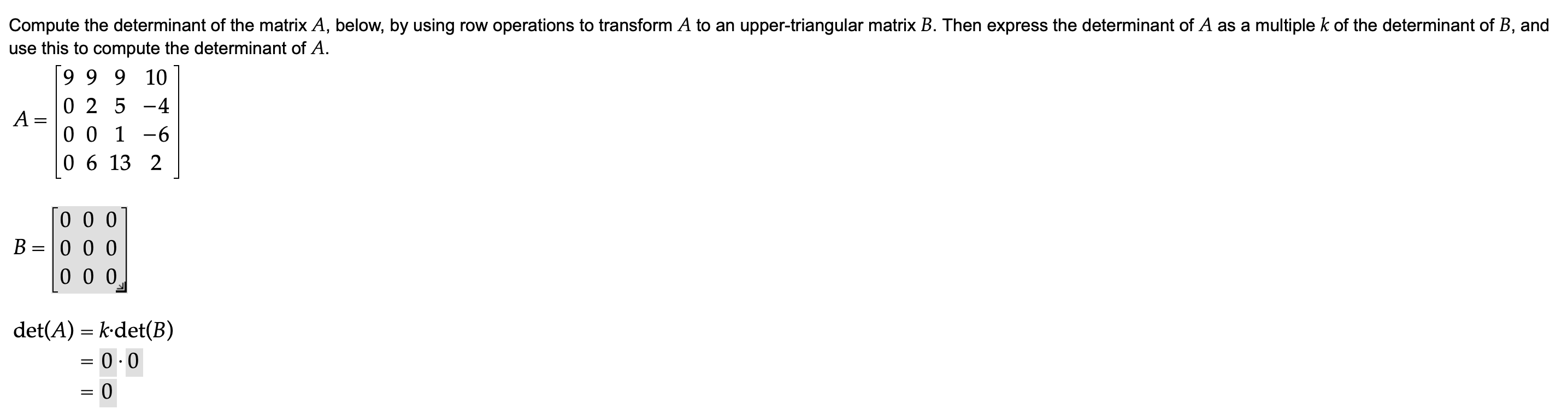 Compute the determinant of the matrix $A$, below, by using row operations to transform $A$ to an upper-triangular matrix $B$. Then express the determinant of $A$ as a multiple $k$ of the determinant of $B$, and use this to compute the determinant of $A$.

$A = \begin{bmatrix} 9 & 9 & 9 & 10 \\ 0 & 2 & 5 & -4 \\ 0 & 0 & 1 & -6 \\ 0 & 6 & 13 & 2 \end{bmatrix}$

$B = \begin{bmatrix} 0 & 0 & 0 \\ 0 & 0 & 0 \\ 0 & 0 & 0 \end{bmatrix}$

$\det(A) = k \cdot \det(B)$
$= 0 \cdot 0$
$= 0$